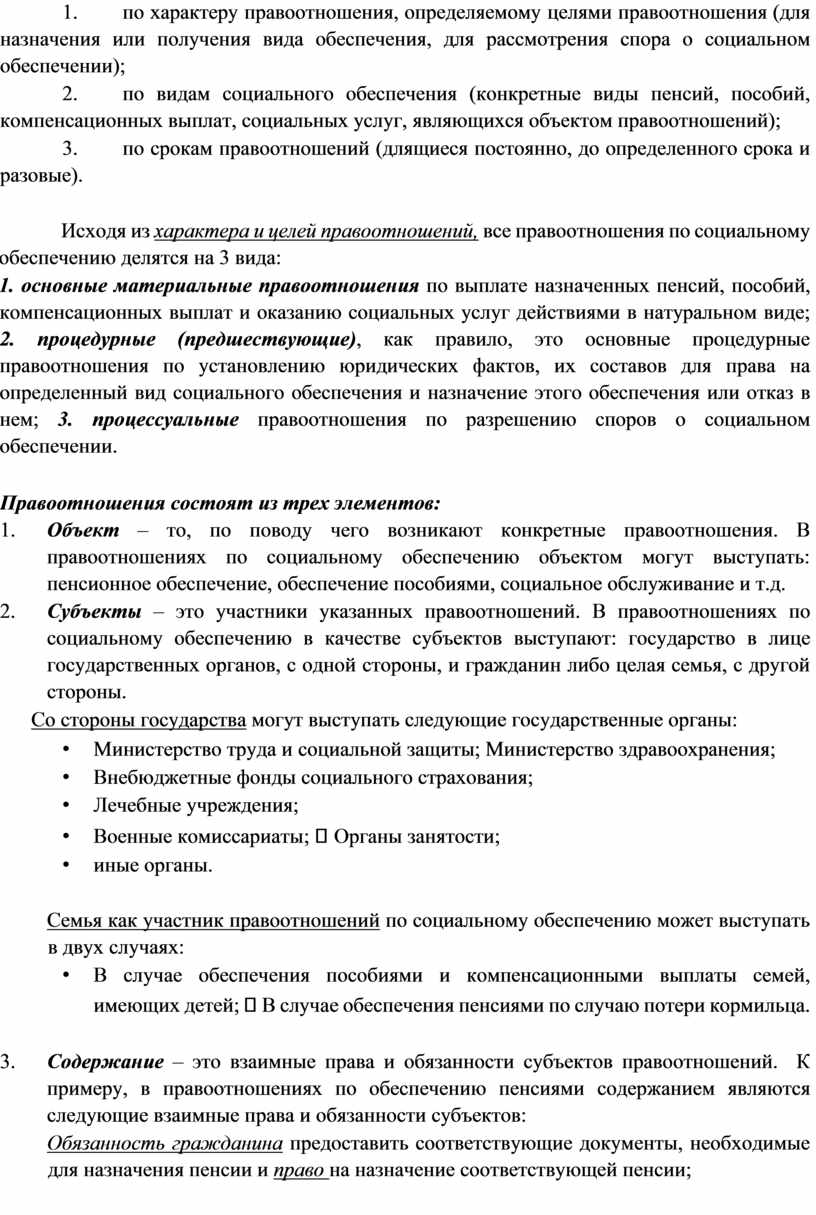 1. по характеру правоотношения, определяемому целями правоотношения (для назначения или получения вида обеспечения, для рассмотрения спора о социальном обеспечении);

2. по видам социального обеспечения (конкретные виды пенсий, пособий, компенсационных выплат, социальных услуг, являющихся объектом правоотношений);

3. по срокам правоотношений (длящиеся постоянно, до определенного срока и разовые).

Исходя из характера и целей правоотношений, все правоотношения по социальному обеспечению делятся на 3 вида:
1. основные материальные правоотношения по выплате назначенных пенсий, пособий, компенсационных выплат и оказанию социальных услуг действиями в натуральном виде; 2. процедурные (предшествующие), как правило, это основные процедурные правоотношения по установлению юридических фактов, их составов для права на определенный вид социального обеспечения и назначение этого обеспечения или отказ в нем; 3. процессуальные правоотношения по разрешению споров о социальном обеспечении.

Правоотношения состоят из трех элементов:
1. Объект – то, по поводу чего возникают конкретные правоотношения. В правоотношениях по социальному обеспечению объектом могут выступать: пенсионное обеспечение, обеспечение пособиями, социальное обслуживание и т.д.
2. Субъекты – это участники указанных правоотношений. В правоотношениях по социальному обеспечению в качестве субъектов выступают: государство в лице государственных органов, с одной стороны, и гражданин либо целая семья, с другой стороны.
Со стороны государства могут выступать следующие государственные органы:
• Министерство труда и социальной защиты; Министерство здравоохранения;
• Внебюджетные фонды социального страхования;
• Лечебные учреждения;
• Военные комиссариаты;  Органы занятости;
• иные органы.

Семья как участник правоотношений по социальному обеспечению может выступать в двух случаях:
• В случае обеспечения пособиями и компенсационными выплаты семей, имеющих детей;  В случае обеспечения пенсиями по случаю потери кормильца.

3. Содержание – это взаимные права и обязанности субъектов правоотношений. К примеру, в правоотношениях по обеспечению пенсиями содержанием являются следующие взаимные права и обязанности субъектов:
Обязанность гражданина предоставить соответствующие документы, необходимые для назначения пенсии и право на назначение соответствующей пенсии;